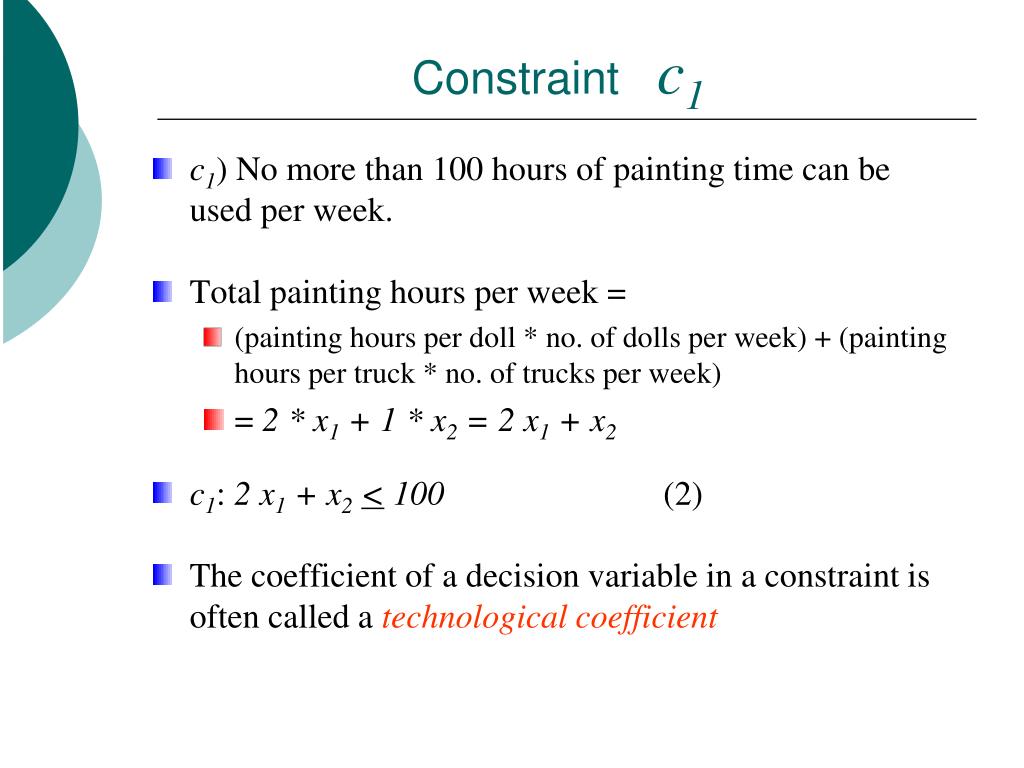 Constraint $c_1$

$c_1$) No more than 100 hours of painting time can be used per week.

Total painting hours per week =

(painting hours per doll * no. of dolls per week) + (painting hours per truck * no. of trucks per week)

$= 2 * x_1 + 1 * x_2 = 2 x_1 + x_2$

$c_1$: $2 x_1 + x_2 \leq 100$ (2)

The coefficient of a decision variable in a constraint is often called a technological coefficient